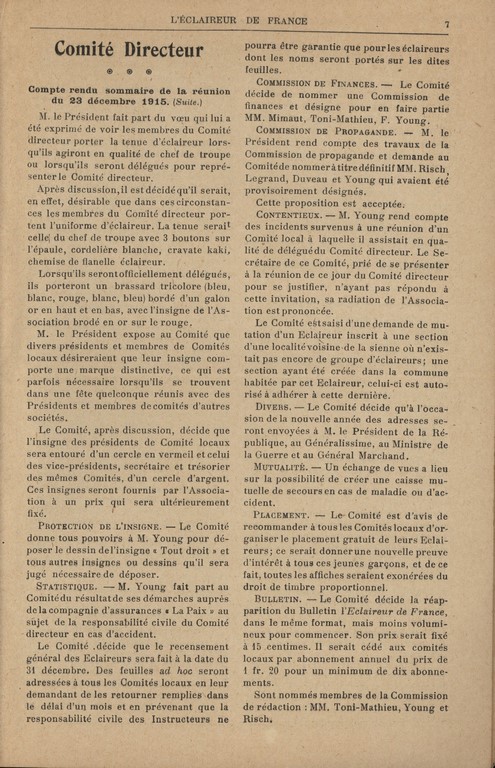 L'ÉCLAIREUR DE FRANCE 7

Comité Directeur

Compte rendu sommaire de la réunion du 23 décembre 1915. (Suite.)

M. le Président fait part du vœu qui lui a été exprimé de voir les membres du Comité directeur porter la tenue d'éclaireur lorsqu'ils agiront en qualité de chef de troupe ou lorsqu'ils seront délégués pour représenter le Comité directeur.

Après discussion, il est décidé qu'il serait, en effet, désirable que dans ces circonstances les membres du Comité directeur portent l'uniforme d'éclaireur. La tenue serait celle du chef de troupe avec 3 boutons sur l'épaule, cordelière blanche, cravate kaki, chemise de flanelle éclaireur.

Lorsqu'ils seront officiellement délégués, ils porteront un brassard tricolore (bleu, blanc, rouge, blanc, bleu) bordé d'un galon or en haut et en bas, avec l'insigne de l'Association brodé en or sur le rouge.

M. le Président expose au Comité que divers présidents et membres de Comités locaux désireraient que leur insigne comporte une marque distinctive, ce qui est parfois nécessaire lorsqu'ils se trouvent dans une fête quelconque réunis avec des Présidents et membres de comités d'autres sociétés.

Le Comité, après discussion, décide que l'insigne des présidents de Comité locaux sera entouré d'un cercle en vermeil et celui des vice-présidents, secrétaire et trésorier des mêmes Comités, d'un cercle d'argent. Ces insignes seront fournis par l'Association à un prix qui sera ultérieurement fixé.

PROTECTION DE L'INSIGNE. — Le Comité donne tous pouvoirs à M. Young pour déposer le dessin de l'insigne « Tout droit » et tous autres insignes ou dessins qu'il sera jugé nécessaire de déposer.

STATISTIQUE. — M. Young fait part au Comité du résultat de ses démarches auprès de la compagnie d'assurances « La Paix » au sujet de la responsabilité civile du Comité directeur en cas d'accident.

Le Comité décide que le recensement général des Eclaireurs sera fait à la date du 31 décembre. Des feuilles ad hoc seront adressées à tous les Comités locaux en leur demandant de les retourner remplies dans le délai d'un mois et en prévenant que la responsabilité civile des Instructeurs ne pourra être garantie que pour les éclaireurs dont les noms seront portés sur les dites feuilles.

COMMISSION DE FINANCES. — Le Comité décide de nommer une Commission de finances et désigne pour en faire partie MM. Mimaut, Toni-Mathieu, F. Young.

COMMISSION DE PROPAGANDE. — M. le Président rend compte des travaux de la Commission de propagande et demande au Comité de nommer à titre définitif MM. Risch, Legrand, Duveau et Young qui avaient été provisoirement désignés.

Cette proposition est acceptée.

CONTENTIEUX. — M. Young rend compte des incidents survenus à une réunion d'un Comité local à laquelle il assistait en qualité de délégué du Comité directeur. Le Secrétaire de ce Comité, prié de se présenter à la réunion de ce jour du Comité directeur pour se justifier, n'ayant pas répondu à cette invitation, sa radiation de l'Association est prononcée.

Le Comité est saisi d'une demande de mutation d'un Eclaireur inscrit à une section d'une localité voisine de la sienne où n'existait pas encore de groupe d'éclaireurs; une section ayant été créée dans la commune habitée par cet Eclaireur, celui-ci est autorisé à adhérer à cette dernière.

DIVERS. — Le Comité décide qu'à l'occasion de la nouvelle année des adresses seront envoyées à M. le Président de la République, au Généralissime, au Ministre de la Guerre et au Général Marchand.

MUTUALITÉ. — Un échange de vues a lieu sur la possibilité de créer une caisse mutuelle de secours en cas de maladie ou d'accident.

PLACEMENT. — Le Comité est d'avis de recommander à tous les Comités locaux d'organiser le placement gratuit de leurs Eclaireurs; ce serait donner une nouvelle preuve d'intérêt à tous ces jeunes garçons, et de ce fait, toutes les affiches seraient exonérées du droit de timbre proportionnel.

BULLETIN. — Le Comité décide la réapparition du Bulletin l'Eclaireur de France, dans le même format, mais moins volumineux pour commencer. Son prix serait fixé à 15 centimes. Il serait cédé aux comités locaux par abonnement annuel du prix de 1 fr. 20 pour un minimum de dix abonnements.

Sont nommés membres de la Commission de rédaction : MM. Toni-Mathieu, Young et Risch.